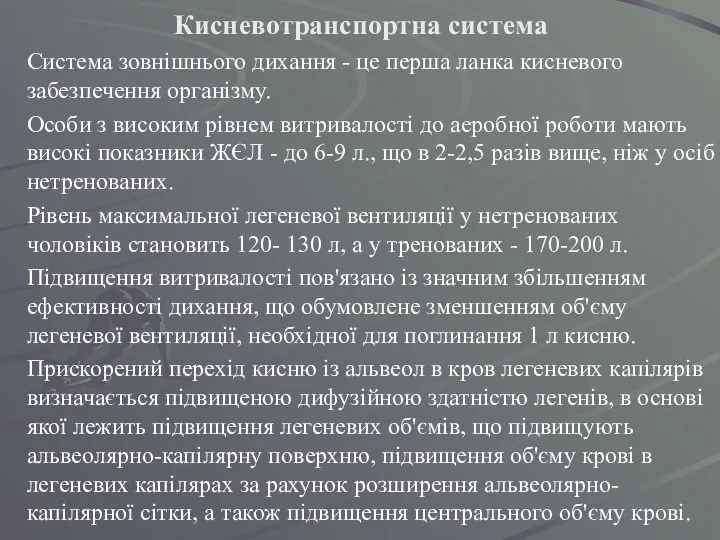 Кисневотранспортна система

Система зовнішнього дихання - це перша ланка кисневого забезпечення організму.

Особи з високим рівнем витривалості до аеробної роботи мають високі показники ЖЄЛ - до 6-9 л., що в 2-2,5 разів вище, ніж у осіб нетренованих.

Рівень максимальної легеневої вентиляції у нетренованих чоловіків становить 120- 130 л, а у тренованих - 170-200 л.

Підвищення витривалості пов'язано із значним збільшенням ефективності дихання, що обумовлене зменшенням об'єму легеневої вентиляції, необхідної для поглинання 1 л кисню.

Прискорений перехід кисню із альвеол в кров легеневих капілярів визначається підвищеною дифузійною здатністю легенів, в основі якої лежить підвищення легеневих об'ємів, що підвищують альвеолярно-капілярну поверхню, підвищення об'єму крові в легеневих капілярах за рахунок розширення альвеолярно-капілярної сітки, а також підвищення центрального об'єму крові.